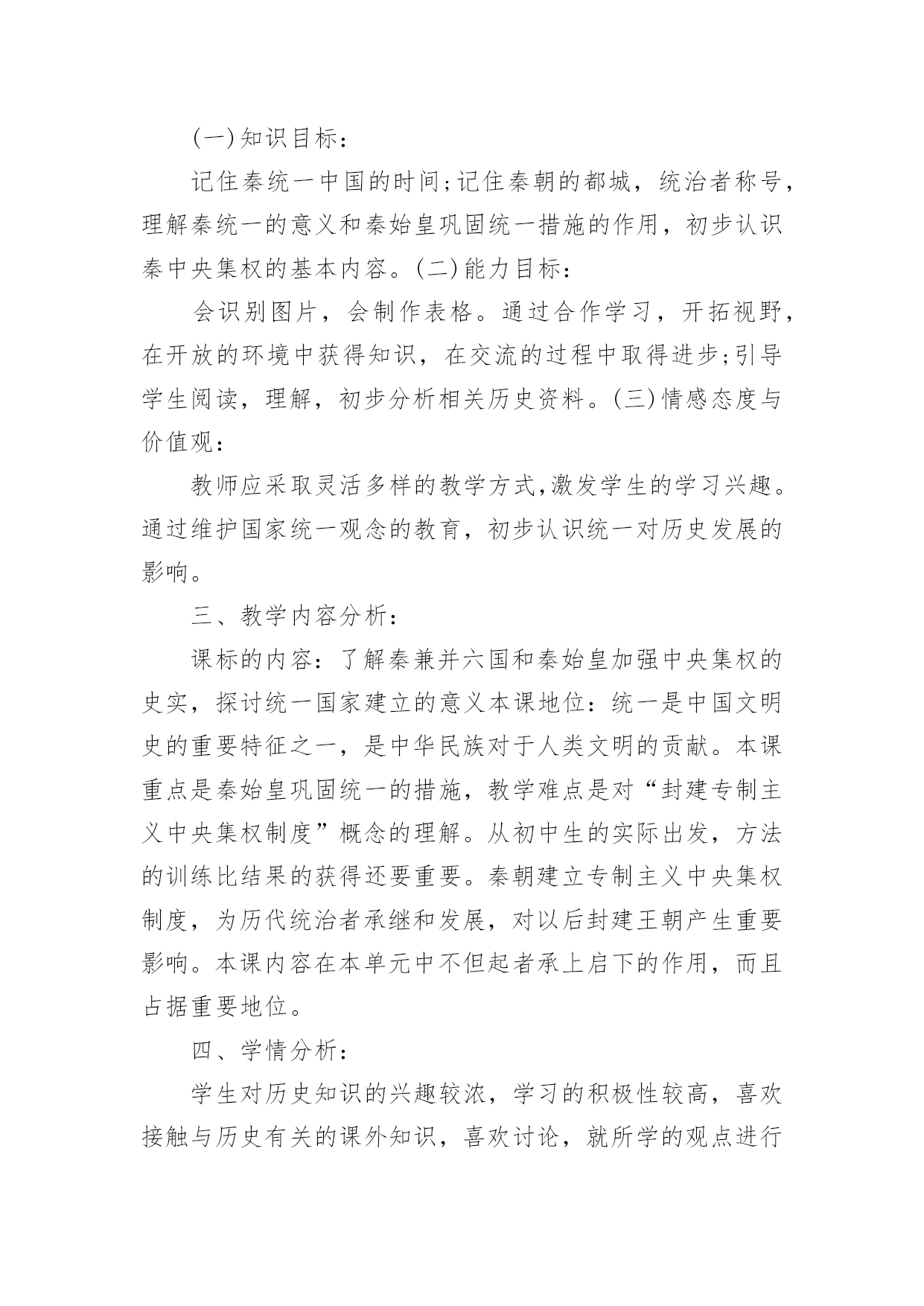 (一)知识目标：

记住秦统一中国的时间;记住秦朝的都城，统治者称号，理解秦统一的意义和秦始皇巩固统一措施的作用，初步认识秦中央集权的基本内容。(二)能力目标：

会识别图片，会制作表格。通过合作学习，开拓视野，在开放的环境中获得知识，在交流的过程中取得进步;引导学生阅读，理解，初步分析相关历史资料。(三)情感态度与价值观：

教师应采取灵活多样的教学方式,激发学生的学习兴趣。通过维护国家统一观念的教育，初步认识统一对历史发展的影响。

三、教学内容分析：

课标的内容：了解秦兼并六国和秦始皇加强中央集权的史实，探讨统一国家建立的意义本课地位：统一是中国文明史的重要特征之一，是中华民族对于人类文明的贡献。本课重点是秦始皇巩固统一的措施，教学难点是对“封建专制主义中央集权制度”概念的理解。从初中生的实际出发，方法的训练比结果的获得还要重要。秦朝建立专制主义中央集权制度，为历代统治者承继和发展，对以后封建王朝产生重要影响。本课内容在本单元中不但起者承上启下的作用，而且占据重要地位。

四、学情分析：

学生对历史知识的兴趣较浓，学习的积极性较高，喜欢接触与历史有关的课外知识，喜欢讨论，就所学的观点进行